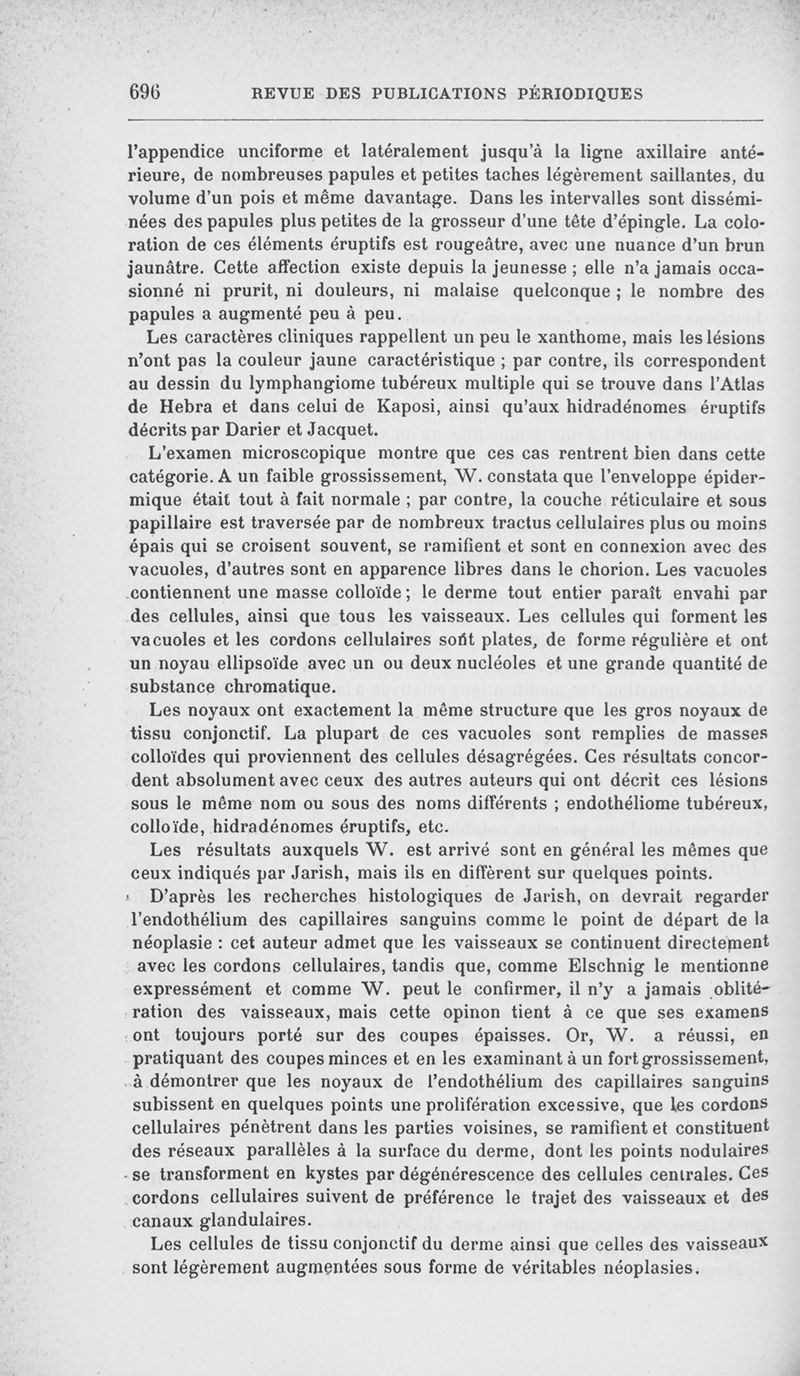 696 REVUE DES PUBLICATIONS PÉRIODIQUES

l'appendice unciforme et latéralement jusqu'à la ligne axillaire antérieure, de nombreuses papules et petites taches légèrement saillantes, du volume d'un pois et même davantage. Dans les intervalles sont disséminées des papules plus petites de la grosseur d'une tête d'épingle. La coloration de ces éléments éruptifs est rougeâtre, avec une nuance d'un brun jaunâtre. Cette affection existe depuis la jeunesse ; elle n'a jamais occasionné ni prurit, ni douleurs, ni malaise quelconque ; le nombre des papules a augmenté peu à peu.

Les caractères cliniques rappellent un peu le xanthome, mais les lésions n'ont pas la couleur jaune caractéristique ; par contre, ils correspondent au dessin du lymphangiome tubéreux multiple qui se trouve dans l'Atlas de Hebra et dans celui de Kaposi, ainsi qu'aux hidradénomes éruptifs décrits par Darier et Jacquet.

L'examen microscopique montre que ces cas rentrent bien dans cette catégorie. A un faible grossissement, W. constata que l'enveloppe épidermique était tout à fait normale ; par contre, la couche réticulaire et sous papillaire est traversée par de nombreux tractus cellulaires plus ou moins épais qui se croisent souvent, se ramifient et sont en connexion avec des vacuoles, d'autres sont en apparence libres dans le chorion. Les vacuoles contiennent une masse colloïde ; le derme tout entier paraît envahi par des cellules, ainsi que tous les vaisseaux. Les cellules qui forment les vacuoles et les cordons cellulaires sont plates, de forme régulière et ont un noyau ellipsoïde avec un ou deux nucléoles et une grande quantité de substance chromatique.

Les noyaux ont exactement la même structure que les gros noyaux de tissu conjonctif. La plupart de ces vacuoles sont remplies de masses colloïdes qui proviennent des cellules désagrégées. Ces résultats concordent absolument avec ceux des autres auteurs qui ont décrit ces lésions sous le même nom ou sous des noms différents ; endothéliome tubéreux, colloïde, hidradénomes éruptifs, etc.

Les résultats auxquels W. est arrivé sont en général les mêmes que ceux indiqués par Jarish, mais ils en diffèrent sur quelques points.

D'après les recherches histologiques de Jarish, on devrait regarder l'endothélium des capillaires sanguins comme le point de départ de la néoplasie : cet auteur admet que les vaisseaux se continuent directement avec les cordons cellulaires, tandis que, comme Elschnig le mentionne expressément et comme W. peut le confirmer, il n'y a jamais oblitération des vaisseaux, mais cette opinon tient à ce que ses examens ont toujours porté sur des coupes épaisses. Or, W. a réussi, en pratiquant des coupes minces et en les examinant à un fort grossissement, à démontrer que les noyaux de l'endothélium des capillaires sanguins subissent en quelques points une prolifération excessive, que les cordons cellulaires pénètrent dans les parties voisines, se ramifient et constituent des réseaux parallèles à la surface du derme, dont les points nodulaires se transforment en kystes par dégénérescence des cellules centrales. Ces cordons cellulaires suivent de préférence le trajet des vaisseaux et des canaux glandulaires.

Les cellules de tissu conjonctif du derme ainsi que celles des vaisseaux sont légèrement augmentées sous forme de véritables néoplasies.